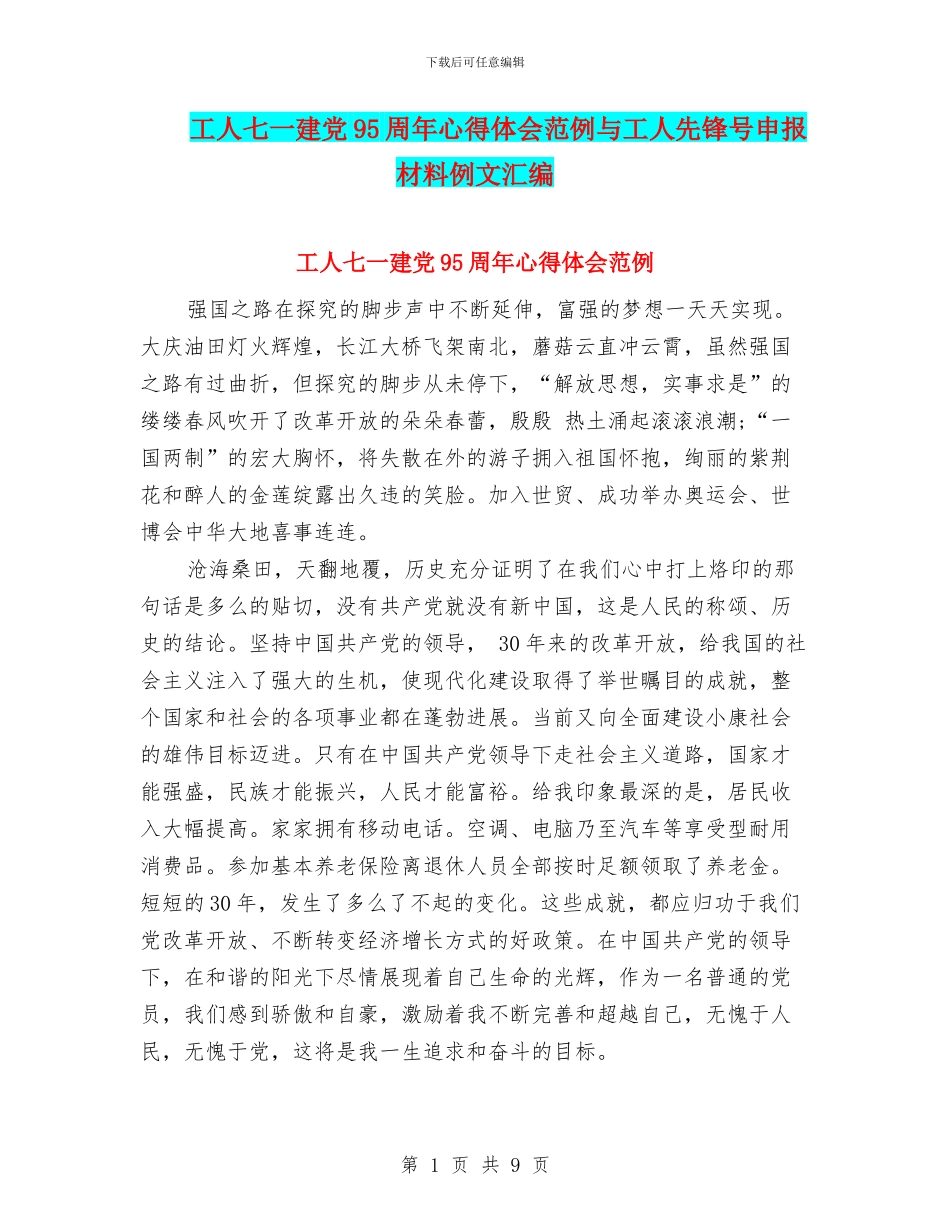 下载后可任意编辑

工人七一建党95周年心得体会范例与工人先锋号申报材料例文汇编

工人七一建党95周年心得体会范例

强国之路在探究的脚步声中不断延伸，富强的梦想一天天实现。大庆油田灯火辉煌，长江大桥飞架南北，蘑菇云直冲云霄，虽然强国之路有过曲折，但探究的脚步从未停下，“解放思想，实事求是”的缕缕春风吹开了改革开放的朵朵春蕾，殷殷 热土涌起滚滚浪潮；“一国两制”的宏大胸怀，将失散在外的游子拥入祖国怀抱，绚丽的紫荆花和醉人的金莲绽露出久违的笑脸。加入世贸、成功举办奥运会、世博会中华大地喜事连连。

沧海桑田，天翻地覆，历史充分证明了在我们心中打上烙印的那句话是多么的贴切，没有共产党就没有新中国，这是人民的称颂、历史的结论。坚持中国共产党的领导， 30年来的改革开放，给我国的社会主义注入了强大的生机，使现代化建设取得了举世瞩目的成就，整个国家和社会的各项事业都在蓬勃进展。当前又向全面建设小康社会的雄伟目标迈进。只有在中国共产党领导下走社会主义道路，国家才能强盛，民族才能振兴，人民才能富裕。给我印象最深的是，居民收入大幅提高。家家拥有移动电话。空调、电脑乃至汽车等享受型耐用消费品。参加基本养老保险离退休人员全部按时足额领取了养老金。短短的30年，发生了多么了不起的变化。这些成就，都应归功于我们党改革开放、不断转变经济增长方式的好政策。在中国共产党的领导下，在和谐的阳光下尽情展现着自己生命的光辉，作为一名普通的党员，我们感到骄傲和自豪，激励着我不断完善和超越自己，无愧于人民，无愧于党，这将是我一生追求和奋斗的目标。

第 1 页 共 9 页